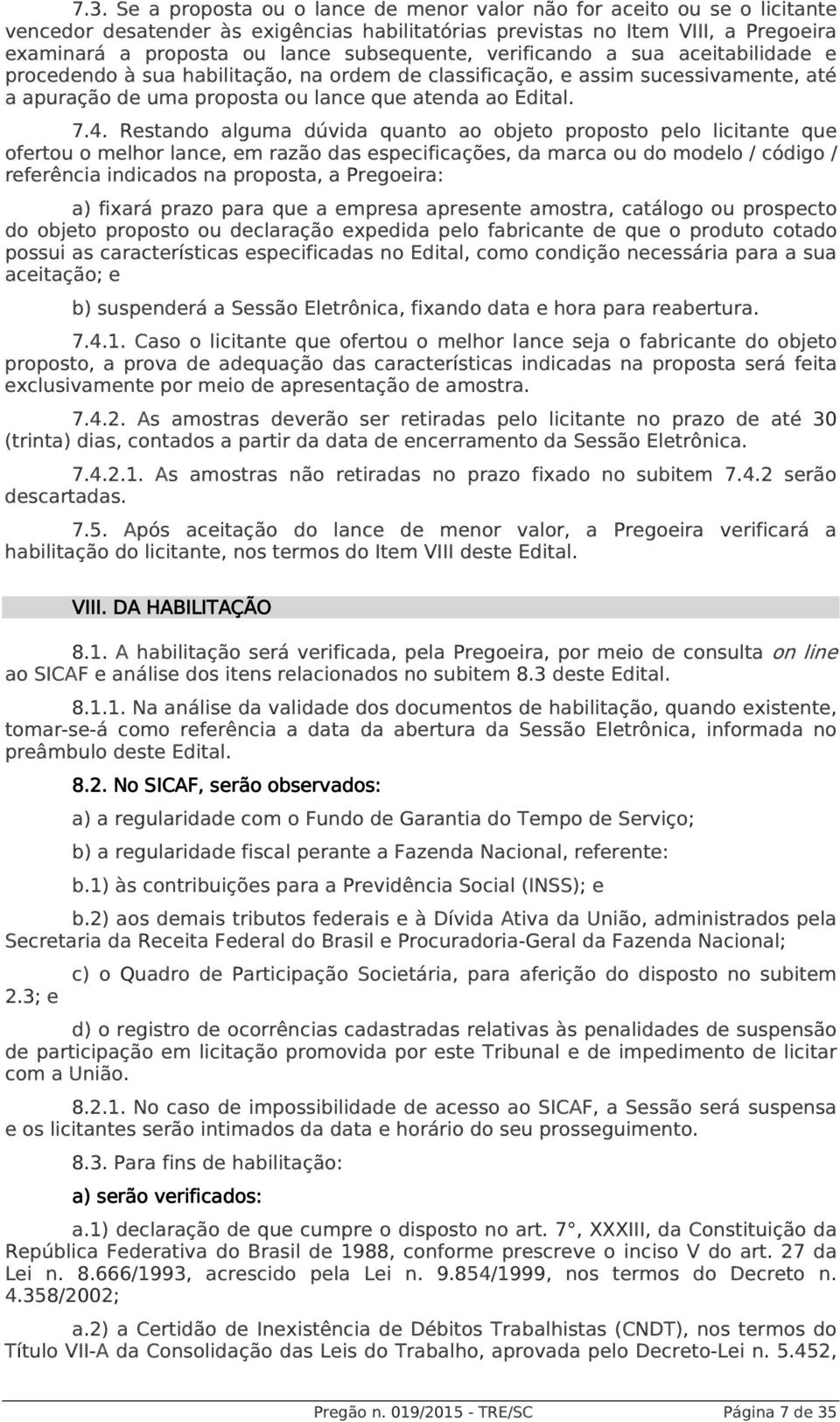 7.3. Se a proposta ou o lance de menor valor não for aceito ou se o licitante vencedor desatender às exigências habilitatórias previstas no Item VIII, a Pregoeira examinará a proposta ou lance subsequente, verificando a sua aceitabilidade e procedendo à sua habilitação, na ordem de classificação, e assim sucessivamente, até a apuração de uma proposta ou lance que atenda ao Edital.

7.4. Restando alguma dúvida quanto ao objeto proposto pelo licitante que ofertou o melhor lance, em razão das especificações, da marca ou do modelo / código / referência indicados na proposta, a Pregoeira:

a) fixará prazo para que a empresa apresente amostra, catálogo ou prospecto do objeto proposto ou declaração expedida pelo fabricante de que o produto cotado possui as características especificadas no Edital, como condição necessária para a sua aceitação; e

b) suspenderá a Sessão Eletrônica, fixando data e hora para reabertura.

7.4.1. Caso o licitante que ofertou o melhor lance seja o fabricante do objeto proposto, a prova de adequação das características indicadas na proposta será feita exclusivamente por meio de apresentação de amostra.

7.4.2. As amostras deverão ser retiradas pelo licitante no prazo de até 30 (trinta) dias, contados a partir da data de encerramento da Sessão Eletrônica.

7.4.2.1. As amostras não retiradas no prazo fixado no subitem 7.4.2 serão descartadas.

7.5. Após aceitação do lance de menor valor, a Pregoeira verificará a habilitação do licitante, nos termos do Item VIII deste Edital.

VIII. DA HABILITAÇÃO

8.1. A habilitação será verificada, pela Pregoeira, por meio de consulta on line ao SICAF e análise dos itens relacionados no subitem 8.3 deste Edital.

8.1.1. Na análise da validade dos documentos de habilitação, quando existente, tomar-se-á como referência a data da abertura da Sessão Eletrônica, informada no preâmbulo deste Edital.

8.2. No SICAF, serão observados:

a) a regularidade com o Fundo de Garantia do Tempo de Serviço;

b) a regularidade fiscal perante a Fazenda Nacional, referente:

b.1) às contribuições para a Previdência Social (INSS); e

b.2) aos demais tributos federais e à Dívida Ativa da União, administrados pela Secretaria da Receita Federal do Brasil e Procuradoria-Geral da Fazenda Nacional;

c) o Quadro de Participação Societária, para aferição do disposto no subitem 2.3; e

d) o registro de ocorrências cadastradas relativas às penalidades de suspensão de participação em licitação promovida por este Tribunal e de impedimento de licitar com a União.

8.2.1. No caso de impossibilidade de acesso ao SICAF, a Sessão será suspensa e os licitantes serão intimados da data e horário do seu prosseguimento.

8.3. Para fins de habilitação:

a) serão verificados:

a.1) declaração de que cumpre o disposto no art. 7°, XXXIII, da Constituição da República Federativa do Brasil de 1988, conforme prescreve o inciso V do art. 27 da Lei n. 8.666/1993, acrescido pela Lei n. 9.854/1999, nos termos do Decreto n. 4.358/2002;

a.2) a Certidão de Inexistência de Débitos Trabalhistas (CNDT), nos termos do Título VII-A da Consolidação das Leis do Trabalho, aprovada pelo Decreto-Lei n. 5.452,

Pregão n. 019/2015 - TRE/SC Página 7 de 35